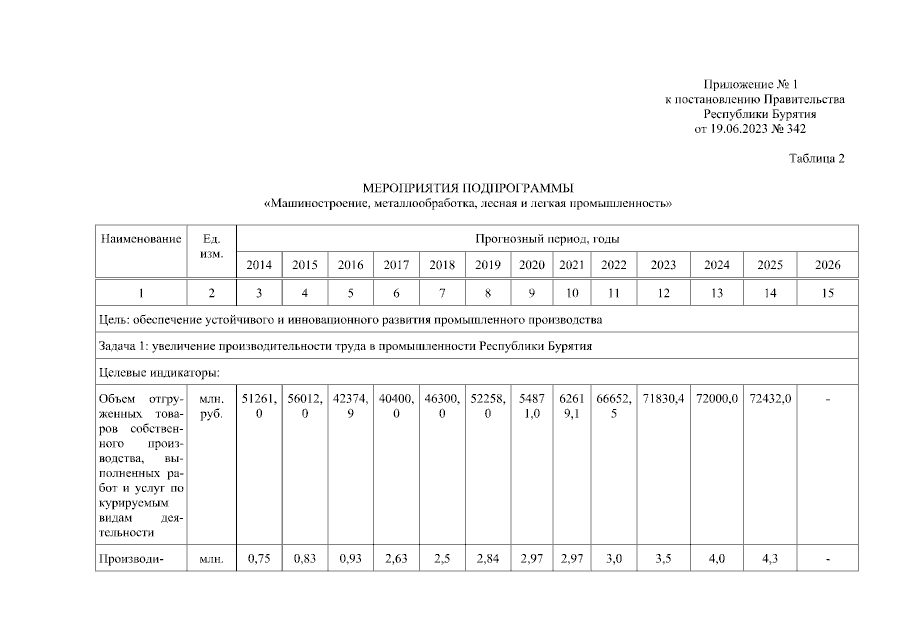 Приложение № 1
к постановлению Правительства
Республики Бурятия
от 19.06.2023 № 342

Таблица 2

МЕРОПРИЯТИЯ ПОДПРОГРАММЫ
«Машиностроение, металлообработка, лесная и легкая промышленность»

| Наименование | Ед. изм. | Прогнозный период, годы | | | | | | | | | | | | |
|---|---|---|---|---|---|---|---|---|---|---|---|---|---|---|
| | | 2014 | 2015 | 2016 | 2017 | 2018 | 2019 | 2020 | 2021 | 2022 | 2023 | 2024 | 2025 | 2026 |
| 1 | 2 | 3 | 4 | 5 | 6 | 7 | 8 | 9 | 10 | 11 | 12 | 13 | 14 | 15 |
| Цель: обеспечение устойчивого и инновационного развития промышленного производства | | | | | | | | | | | | | | |
| Задача 1: увеличение производительности труда в промышленности Республики Бурятия | | | | | | | | | | | | | | |
| Целевые индикаторы: | | | | | | | | | | | | | | |
| Объем отгруженных товаров собственного производства, выполненных работ и услуг по курируемым видам деятельности | млн. руб. | 51261,0 | 56012,0 | 42374,9 | 40400,0 | 46300,0 | 52258,0 | 54871,0 | 62619,1 | 66652,5 | 71830,4 | 72000,0 | 72432,0 | - |
| Производи- | млн. | 0,75 | 0,83 | 0,93 | 2,63 | 2,5 | 2,84 | 2,97 | 2,97 | 3,0 | 3,5 | 4,0 | 4,3 | - |